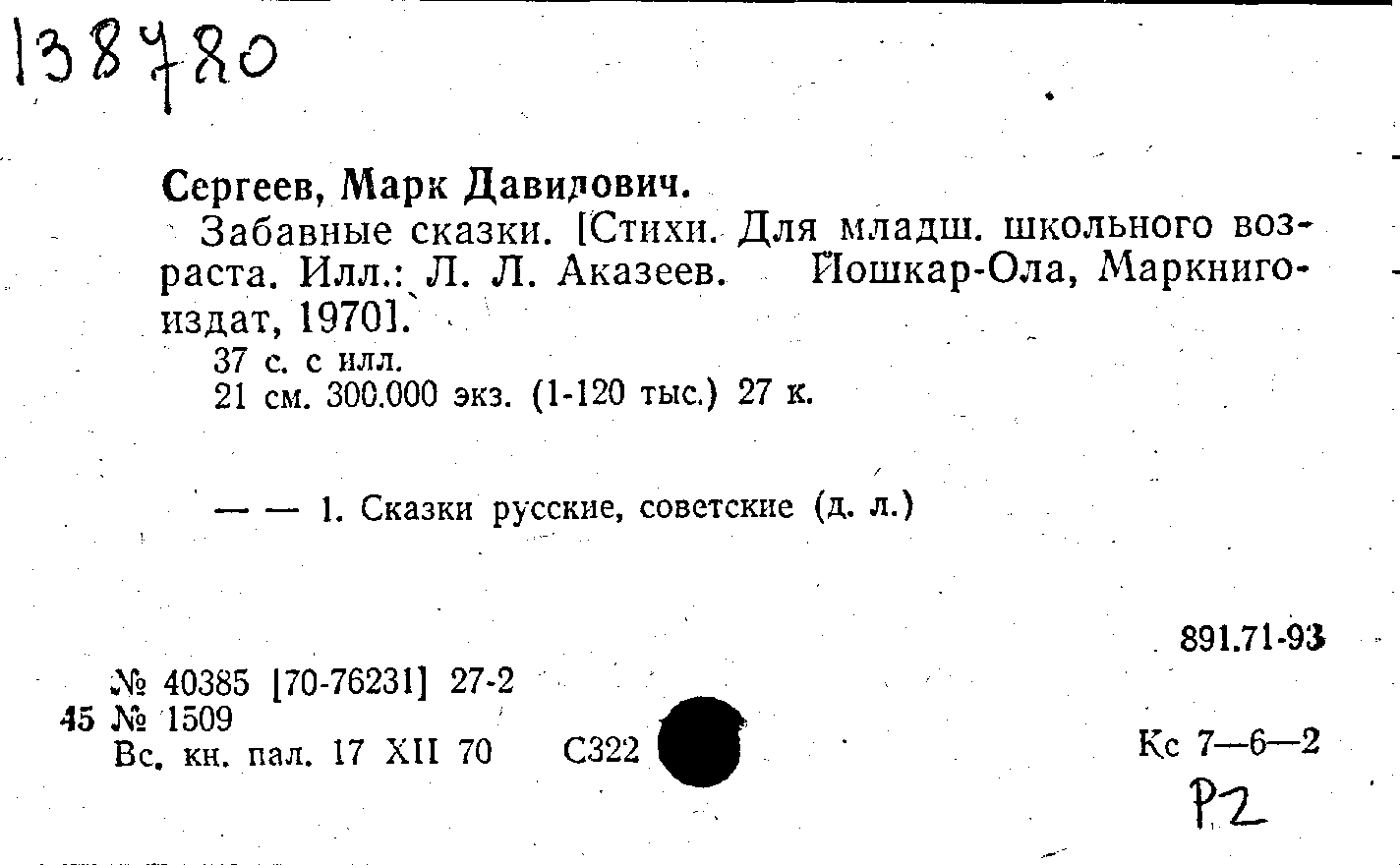 138780

Сергеев, Марк Давидович.

Забавные сказки. [Стихи. Для младш. школьного возраста. Илл.: Л. Л. Аказеев. Йошкар-Ола, Маркнигоиздат, 1970].

37 с. с илл.
21 см. 300.000 экз. (1-120 тыс.) 27 к.

— — 1. Сказки русские, советские (д. л.)

891.71-93

№ 40385 [70-76231] 27-2
45 № 1509
Вс. кн. пал. 17 XII 70 С322

Кс 7—6—2
Р2